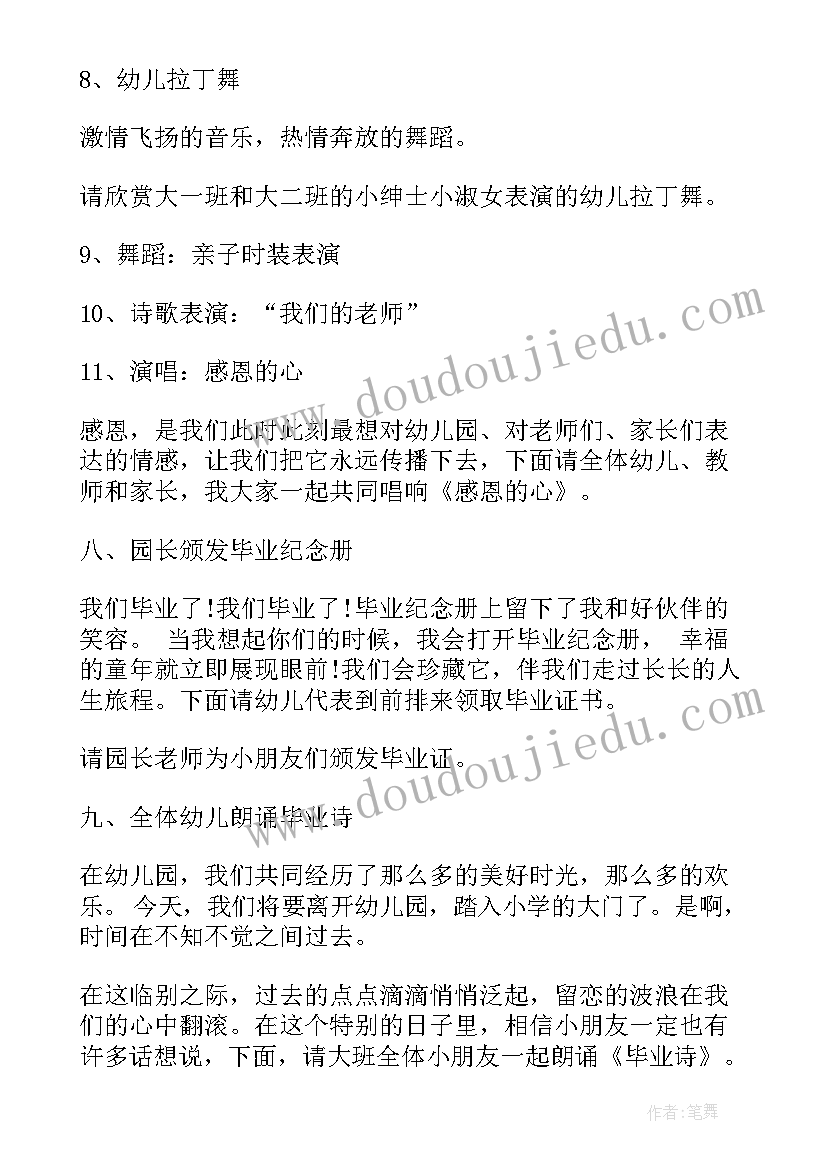 8、幼儿拉丁舞

激情飞扬的音乐，热情奔放的舞蹈。

请欣赏大一班和大二班的小绅士小淑女表演的幼儿拉丁舞。

9、舞蹈：亲子时装表演

10、诗歌表演：“我们的老师”

11、演唱：感恩的心

感恩，是我们此时此刻最想对幼儿园、对老师们、家长们表达的情感，让我们把它永远传播下去，下面请全体幼儿、教师和家长，我大家一起共同唱响《感恩的心》。

八、园长颁发毕业纪念册

我们毕业了!我们毕业了!毕业纪念册上留下了我和好伙伴的笑容。 当我想起你们的时候，我会打开毕业纪念册， 幸福的童年就立即展现眼前!我们会珍藏它，伴我们走过长长的人生旅程。下面请幼儿代表到前排来领取毕业证书。

请园长老师为小朋友们颁发毕业证。

九、全体幼儿朗诵毕业诗

在幼儿园，我们共同经历了那么多的美好时光，那么多的欢乐。 今天，我们将要离开幼儿园，踏入小学的大门了。是啊，时间在不知不觉之间过去。

在这临别之际，过去的点点滴滴悄悄泛起，留恋的波浪在我们的心中翻滚。在这个特别的日子里，相信小朋友一定也有许多话想说，下面，请大班全体小朋友一起朗诵《毕业诗》。

www.doudoujiedu.com

www.doudoujiedu.com

作者：笔舞